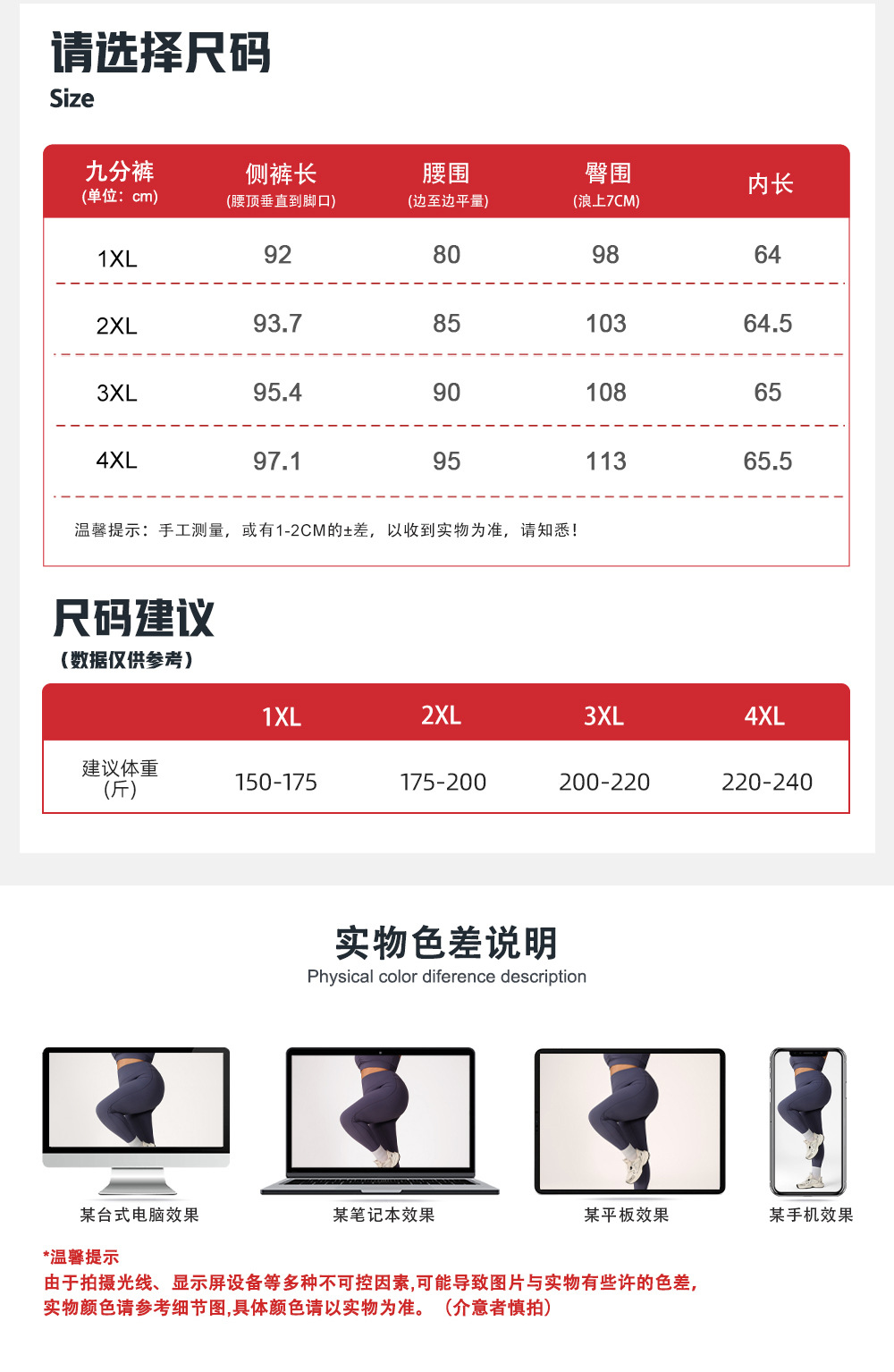 请选择尺码
Size

| 九分裤 (单位：cm) | 侧裤长 (腰顶垂直到脚口) | 腰围 (边至边平量) | 臀围 (浪上7CM) | 内长 |
|---|---|---|---|---|
| 1XL | 92 | 80 | 98 | 64 |
| 2XL | 93.7 | 85 | 103 | 64.5 |
| 3XL | 95.4 | 90 | 108 | 65 |
| 4XL | 97.1 | 95 | 113 | 65.5 |

温馨提示：手工测量，或有1-2CM的±差，以收到实物为准，请知悉！

尺码建议
（数据仅供参考）

| | 1XL | 2XL | 3XL | 4XL |
|---|---|---|---|---|
| 建议体重 (斤) | 150-175 | 175-200 | 200-220 | 220-240 |

实物色差说明
Physical color diference description

某台式电脑效果
某笔记本效果
某平板效果
某手机效果

*温馨提示
由于拍摄光线、显示屏设备等多种不可控因素,可能导致图片与实物有些许的色差,实物颜色请参考细节图,具体颜色请以实物为准。（介意者慎拍）